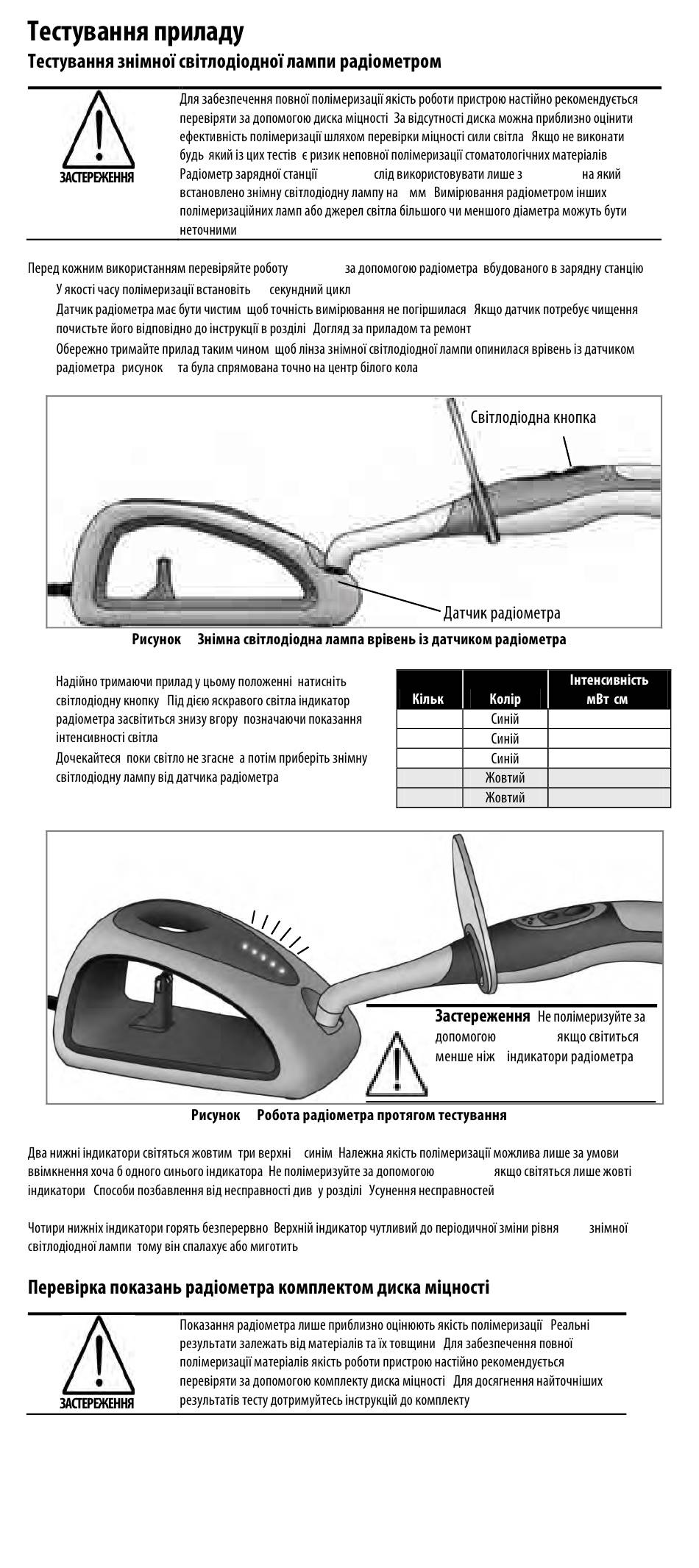 Тестування приладу

Тестування знімної світлодіодної лампи радіометром

ЗАСТЕРЕЖЕННЯ

Для забезпечення повної полімеризації якість роботи пристрою настійно рекомендується перевіряти за допомогою диска міцності За відсутності диска можна приблизно оцінити ефективність полімеризації шляхом перевірки міцності сили світла Якщо не виконати будь який із цих тестів є ризик неповної полімеризації стоматологічних матеріалів Радіометр зарядної станції слід використовувати лише з на який встановлено знімну світлодіодну лампу на мм Вимірювання радіометром інших полімеризаційних ламп або джерел світла більшого чи меншого діаметра можуть бути неточними

Перед кожним використанням перевіряйте роботу за допомогою радіометра вбудованого в зарядну станцію

У якості часу полімеризації встановіть секундний цикл

Датчик радіометра має бути чистим щоб точність вимірювання не погіршилася Якщо датчик потребує чищення почистьте його відповідно до інструкції в розділі Догляд за приладом та ремонт

Обережно тримайте прилад таким чином щоб лінза знімної світлодіодної лампи опинилася врівень із датчиком радіометра рисунок та була спрямована точно на центр білого кола

Світлодіодна кнопка

Датчик радіометра

Рисунок Знімна світлодіодна лампа врівень із датчиком радіометра

Надійно тримаючи прилад у цьому положенні натисніть світлодіодну кнопку Під дією яскравого світла індикатор радіометра засвітиться знизу вгору позначаючи показання інтенсивності світла

Дочекайтеся поки світло не згасне а потім приберіть знімну світлодіодну лампу від датчика радіометра

| Кільк | Колір | Інтенсивність мВт см |
|---|---|---|
| | Синій | |
| | Синій | |
| | Синій | |
| | Жовтий | |
| | Жовтий | |

Застереження Не полімеризуйте за допомогою якщо світиться менше ніж індикатори радіометра

Рисунок Робота радіометра протягом тестування

Два нижні індикатори світяться жовтим три верхні синім Належна якість полімеризації можлива лише за умови ввімкнення хоча б одного синього індикатора Не полімеризуйте за допомогою якщо світяться лише жовті індикатори Способи позбавлення від несправності див у розділі Усунення несправностей

Чотири нижніх індикатори горять безперервно Верхній індикатор чутливий до періодичної зміни рівня знімної світлодіодної лампи тому він спалахує або миготить

Перевірка показань радіометра комплектом диска міцності

ЗАСТЕРЕЖЕННЯ

Показання радіометра лише приблизно оцінюють якість полімеризації Реальні результати залежать від матеріалів та їх товщини Для забезпечення повної полімеризації матеріалів якість роботи пристрою настійно рекомендується перевіряти за допомогою комплекту диска міцності Для досягнення найточніших результатів тесту дотримуйтесь інструкцій до комплекту